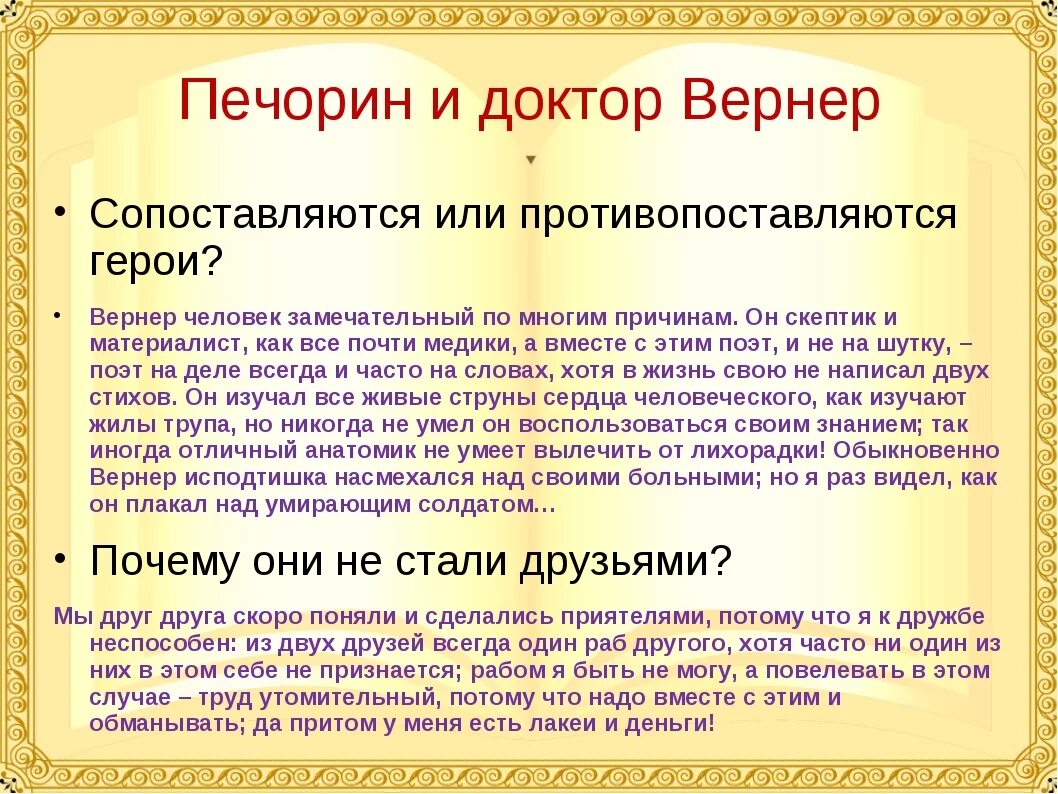 Печорин и доктор Вернер

• Сопоставляются или противопоставляются герои?

• Вернер человек замечательный по многим причинам. Он скептик и материалист, как все почти медики, а вместе с этим поэт, и не на шутку, – поэт на деле всегда и часто на словах, хотя в жизнь свою не написал двух стихов. Он изучал все живые струны сердца человеческого, как изучают жилы трупа, но никогда не умел он воспользоваться своим знанием; так иногда отличный анатомик не умеет вылечить от лихорадки! Обыкновенно Вернер исподтишка насмехался над своими больными; но я раз видел, как он плакал над умирающим солдатом…

• Почему они не стали друзьями?

Мы друг друга скоро поняли и сделались приятелями, потому что я к дружбе неспособен: из двух друзей всегда один раб другого, хотя часто ни один из них в этом себе не признается; рабом я быть не могу, а повелевать в этом случае – труд утомительный, потому что надо вместе с этим и обманывать; да притом у меня есть лакеи и деньги!